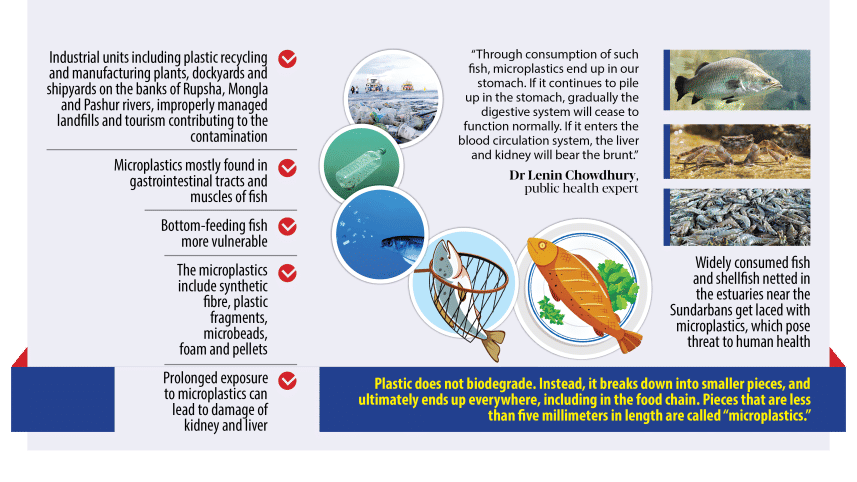 Industrial units including plastic recycling and manufacturing plants, dockyards and shipyards on the banks of Rupsha, Mongla and Pashur rivers, improperly managed landfills and tourism contributing to the contamination

Microplastics mostly found in gastrointestinal tracts and muscles of fish

Bottom-feeding fish more vulnerable

The microplastics include synthetic fibre, plastic fragments, microbeads, foam and pellets

Prolonged exposure to microplastics can lead to damage of kidney and liver

"Through consumption of such fish, microplastics end up in our stomach. If it continues to pile up in the stomach, gradually the digestive system will cease to function normally. If it enters the blood circulation system, the liver and kidney will bear the brunt."

Dr Lenin Chowdhury, public health expert

Widely consumed fish and shellfish netted in the estuaries near the Sundarbans get laced with microplastics, which pose threat to human health

Plastic does not biodegrade. Instead, it breaks down into smaller pieces, and ultimately ends up everywhere, including in the food chain. Pieces that are less than five millimeters in length are called "microplastics."